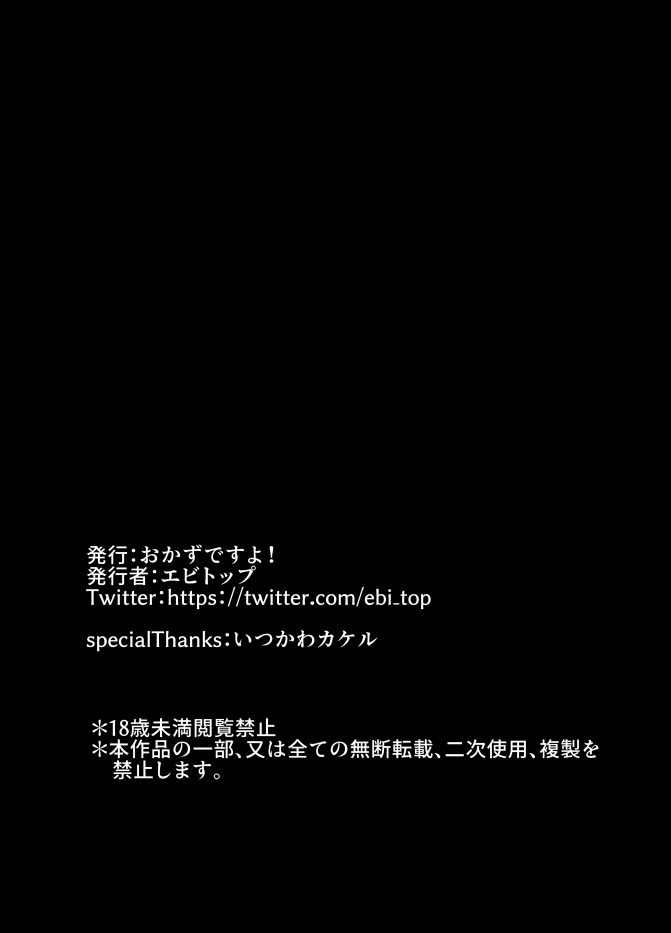 発行:おかずですよ!
発行者:エビトップ
Twitter:https://twitter.com/ebi_top

specialThanks:いつかわカケル

＊18歳未満閲覧禁止
＊本作品の一部、又は全ての無断転載、二次使用、複製を禁止します。